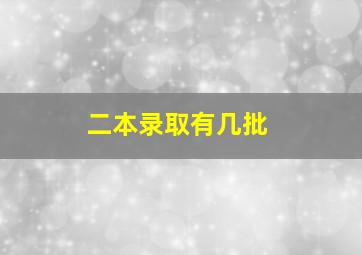 二本录取有几批